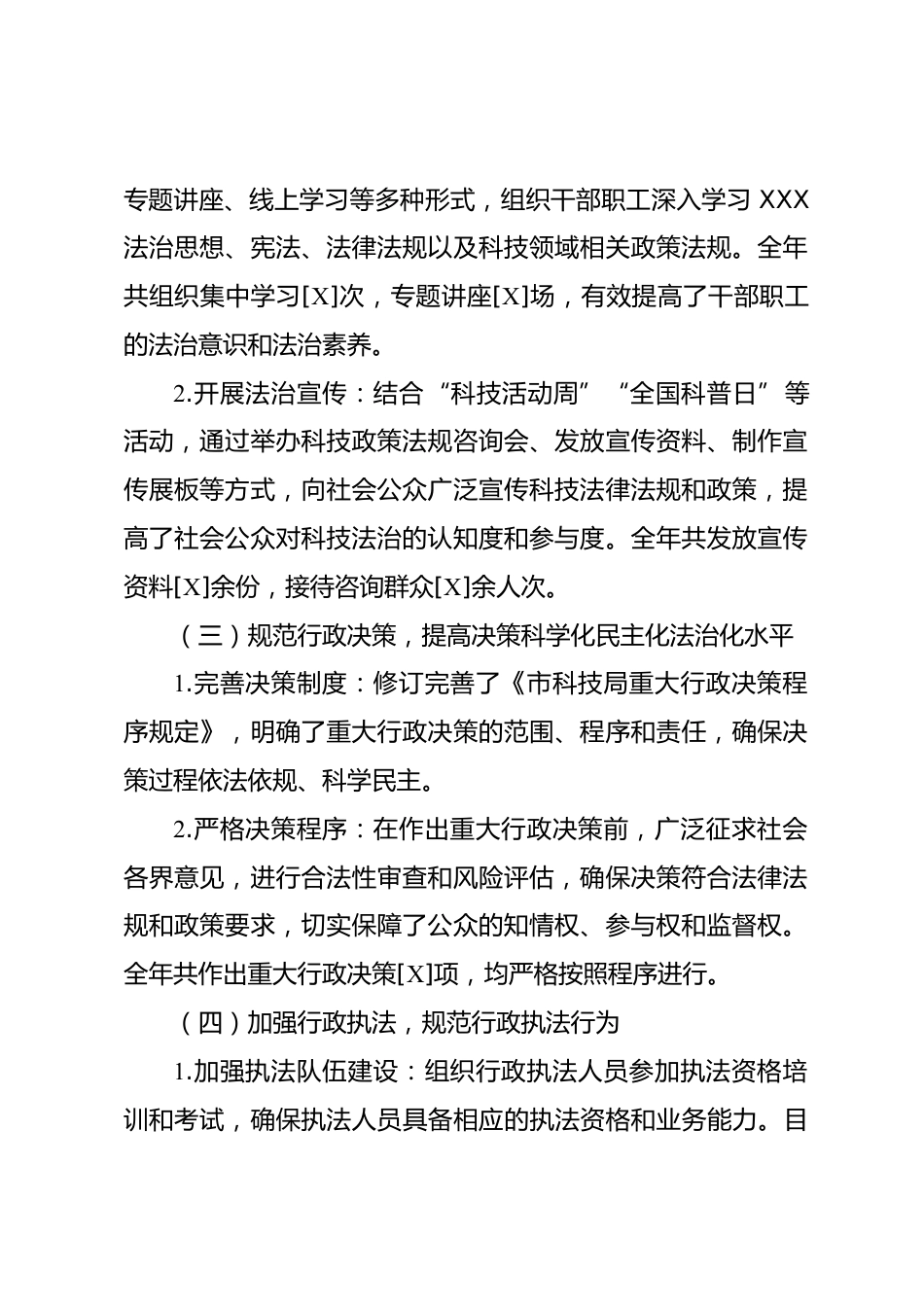 专题讲座、线上学习等多种形式，组织干部职工深入学习 XXX 法治思想、宪法、法律法规以及科技领域相关政策法规。全年共组织集中学习[X]次，专题讲座[X]场，有效提高了干部职工的法治意识和法治素养。

2.开展法治宣传：结合“科技活动周”“全国科普日”等活动，通过举办科技政策法规咨询会、发放宣传资料、制作宣传展板等方式，向社会公众广泛宣传科技法律法规和政策，提高了社会公众对科技法治的认知度和参与度。全年共发放宣传资料[X]余份，接待咨询群众[X]余人次。

（三）规范行政决策，提高决策科学化民主化法治化水平

1.完善决策制度：修订完善了《市科技局重大行政决策程序规定》，明确了重大行政决策的范围、程序和责任，确保决策过程依法依规、科学民主。

2.严格决策程序：在作出重大行政决策前，广泛征求社会各界意见，进行合法性审查和风险评估，确保决策符合法律法规和政策要求，切实保障了公众的知情权、参与权和监督权。全年共作出重大行政决策[X]项，均严格按照程序进行。

（四）加强行政执法，规范行政执法行为

1.加强执法队伍建设：组织行政执法人员参加执法资格培训和考试，确保执法人员具备相应的执法资格和业务能力。目